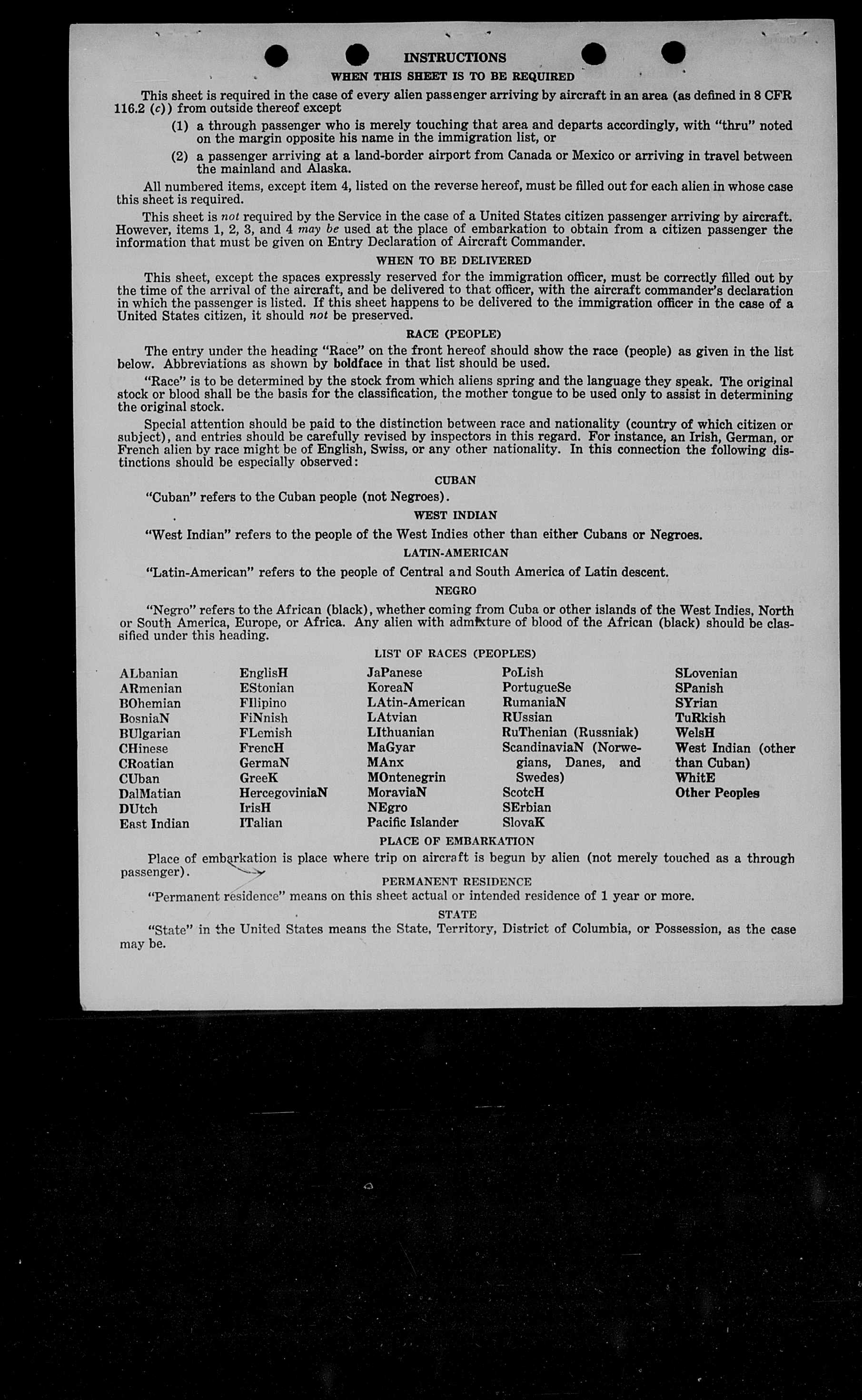 INSTRUCTIONS

WHEN THIS SHEET IS TO BE REQUIRED

This sheet is required in the case of every alien passenger arriving by aircraft in an area (as defined in 8 CFR 116.2 (c)) from outside thereof except

(1) a through passenger who is merely touching that area and departs accordingly, with "thru" noted on the margin opposite his name in the immigration list, or

(2) a passenger arriving at a land-border airport from Canada or Mexico or arriving in travel between the mainland and Alaska.

All numbered items, except item 4, listed on the reverse hereof, must be filled out for each alien in whose case this sheet is required.

This sheet is not required by the Service in the case of a United States citizen passenger arriving by aircraft. However, items 1, 2, 3, and 4 may be used at the place of embarkation to obtain from a citizen passenger the information that must be given on Entry Declaration of Aircraft Commander.

WHEN TO BE DELIVERED

This sheet, except the spaces expressly reserved for the immigration officer, must be correctly filled out by the time of the arrival of the aircraft, and be delivered to that officer, with the aircraft commander's declaration in which the passenger is listed. If this sheet happens to be delivered to the immigration officer in the case of a United States citizen, it should not be preserved.

RACE (PEOPLE)

The entry under the heading "Race" on the front hereof should show the race (people) as given in the list below. Abbreviations as shown by boldface in that list should be used.

"Race" is to be determined by the stock from which aliens spring and the language they speak. The original stock or blood shall be the basis for the classification, the mother tongue to be used only to assist in determining the original stock.

Special attention should be paid to the distinction between race and nationality (country of which citizen or subject), and entries should be carefully revised by inspectors in this regard. For instance, an Irish, German, or French alien by race might be of English, Swiss, or any other nationality. In this connection the following distinctions should be especially observed:

CUBAN

"Cuban" refers to the Cuban people (not Negroes).

WEST INDIAN

"West Indian" refers to the people of the West Indies other than either Cubans or Negroes.

LATIN-AMERICAN

"Latin-American" refers to the people of Central and South America of Latin descent.

NEGRO

"Negro" refers to the African (black), whether coming from Cuba or other islands of the West Indies, North or South America, Europe, or Africa. Any alien with admixture of blood of the African (black) should be classified under this heading.

LIST OF RACES (PEOPLES)

ALbanian
ARmenian
BOhemian
BosniaN
BUlgarian
CHinese
CRoatian
CUban
DalMatian
DUtch
East Indian

EnglisH
EStonian
FIlipino
FiNnish
FLemish
FrencH
GermaN
GreeK
HercegoviniaN
IrisH
ITalian

JaPanese
KoreaN
LAtin-American
LAtvian
LIthuanian
MaGyar
MAnx
MOntenegrin
MoraviaN
NEgro
Pacific Islander

PoLish
PortugueSe
RumaniaN
RUssian
RuThenian (Russniak)
ScandinaviaN (Norwegians, Danes, and Swedes)
ScotcH
SErbian
SlovaK

SLovenian
SPanish
SYrian
TuRkish
WelsH
West Indian (other than Cuban)
WhitE
Other Peoples

PLACE OF EMBARKATION

Place of embarkation is place where trip on aircraft is begun by alien (not merely touched as a through passenger).

PERMANENT RESIDENCE

"Permanent residence" means on this sheet actual or intended residence of 1 year or more.

STATE

"State" in the United States means the State, Territory, District of Columbia, or Possession, as the case may be.